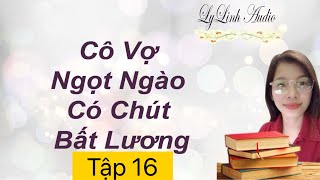 LyLinh Audio

Cô Vợ Ngọt Ngào Có Chút Bất Lương

Tập 16